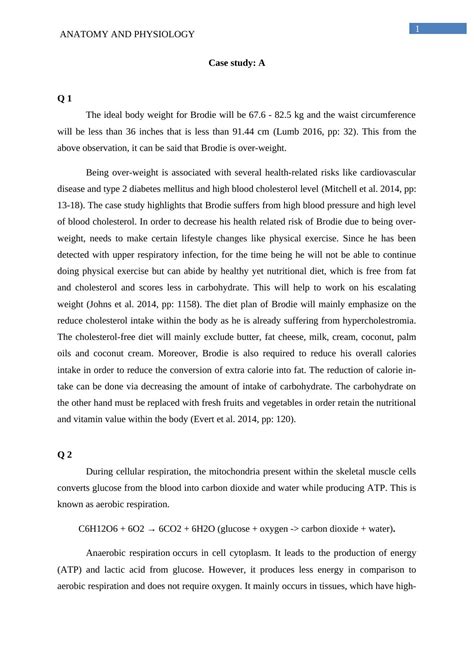 ANATOMY AND PHYSIOLOGY

1

Case study: A

Q 1

The ideal body weight for Brodie will be 67.6 - 82.5 kg and the waist circumference will be less than 36 inches that is less than 91.44 cm (Lumb 2016, pp: 32). This from the above observation, it can be said that Brodie is over-weight.

Being over-weight is associated with several health-related risks like cardiovascular disease and type 2 diabetes mellitus and high blood cholesterol level (Mitchell et al. 2014, pp: 13-18). The case study highlights that Brodie suffers from high blood pressure and high level of blood cholesterol. In order to decrease his health related risk of Brodie due to being over-weight, needs to make certain lifestyle changes like physical exercise. Since he has been detected with upper respiratory infection, for the time being he will not be able to continue doing physical exercise but can abide by healthy yet nutritional diet, which is free from fat and cholesterol and scores less in carbohydrate. This will help to work on his escalating weight (Johns et al. 2014, pp: 1158). The diet plan of Brodie will mainly emphasize on the reduce cholesterol intake within the body as he is already suffering from hypercholestromia. The cholesterol-free diet will mainly exclude butter, fat cheese, milk, cream, coconut, palm oils and coconut cream. Moreover, Brodie is also required to reduce his overall calories intake in order to reduce the conversion of extra calorie into fat. The reduction of calorie intake can be done via decreasing the amount of intake of carbohydrate. The carbohydrate on the other hand must be replaced with fresh fruits and vegetables in order retain the nutritional and vitamin value within the body (Evert et al. 2014, pp: 120).

Q 2

During cellular respiration, the mitochondria present within the skeletal muscle cells converts glucose from the blood into carbon dioxide and water while producing ATP. This is known as aerobic respiration.

C6H12O6 + 6O2 → 6CO2 + 6H2O (glucose + oxygen -> carbon dioxide + water).

Anaerobic respiration occurs in cell cytoplasm. It leads to the production of energy (ATP) and lactic acid from glucose. However, it produces less energy in comparison to aerobic respiration and does not require oxygen. It mainly occurs in tissues, which have high-